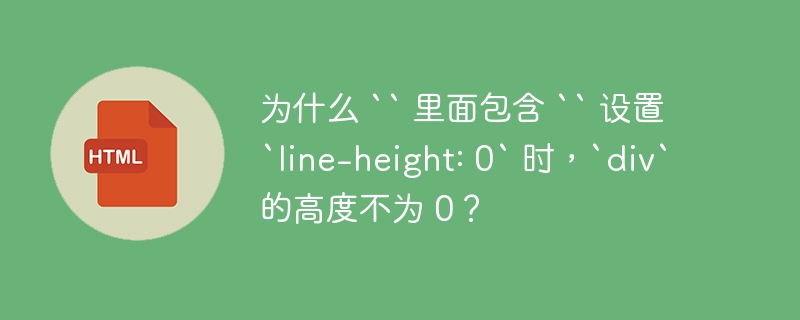 HTML

为什么 `` 里面包含 `` 设置 `line-height: 0` 时，`div` 的高度不为 0？